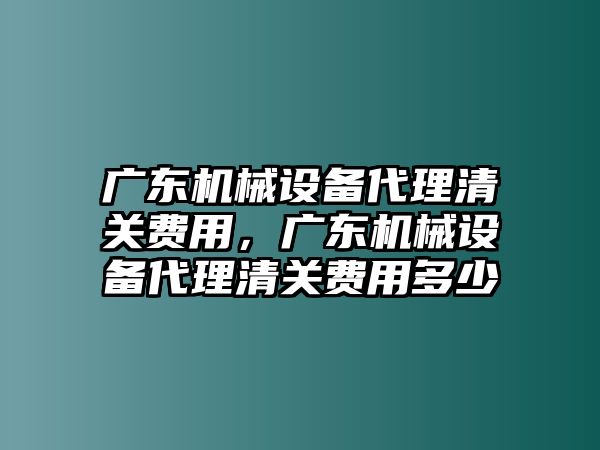 广东机械设备代理清关费用，广东机械设备代理清关费用多少